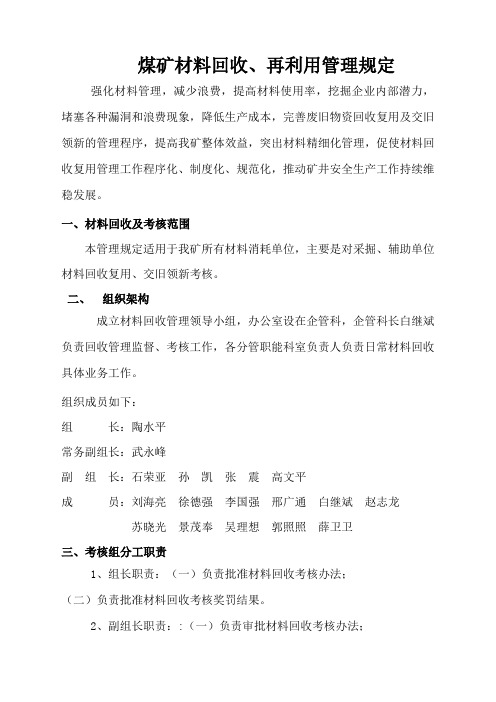 煤矿材料回收、再利用管理规定

强化材料管理，减少浪费，提高材料使用率，挖掘企业内部潜力，堵塞各种漏洞和浪费现象，降低生产成本，完善废旧物资回收复用及交旧领新的管理程序，提高我矿整体效益，突出材料精细化管理，促使材料回收复用管理工作程序化、制度化、规范化，推动矿井安全生产工作持续维稳发展。

一、材料回收及考核范围

本管理规定适用于我矿所有材料消耗单位，主要是对采掘、辅助单位材料回收复用、交旧领新考核。

二、　组织架构

成立材料回收管理领导小组，办公室设在企管科，企管科长白继斌负责回收管理监督、考核工作，各分管职能科室负责人负责日常材料回收具体业务工作。

组织成员如下：

组　　长：陶水平

常务副组长：武永峰

副　组　长：石荣亚　孙　凯　张　震　高文平

成　　员：刘海亮　徐德强　李国强　邢广通　白继斌　赵志龙

苏晓光　景茂奉　吴理想　郭照照　薛卫卫

三、考核组分工职责

1、组长职责：（一）负责批准材料回收考核办法；

（二）负责批准材料回收考核奖罚结果。

2、副组长职责：:（一）负责审批材料回收考核办法；